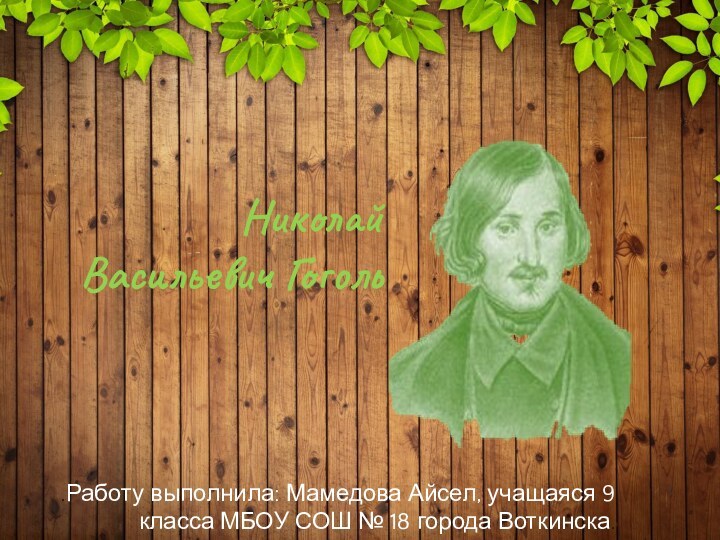 Николай Васильевич Гоголь

Работу выполнила: Мамедова Айсел, учащаяся 9 класса МБОУ СОШ № 18 города Воткинска